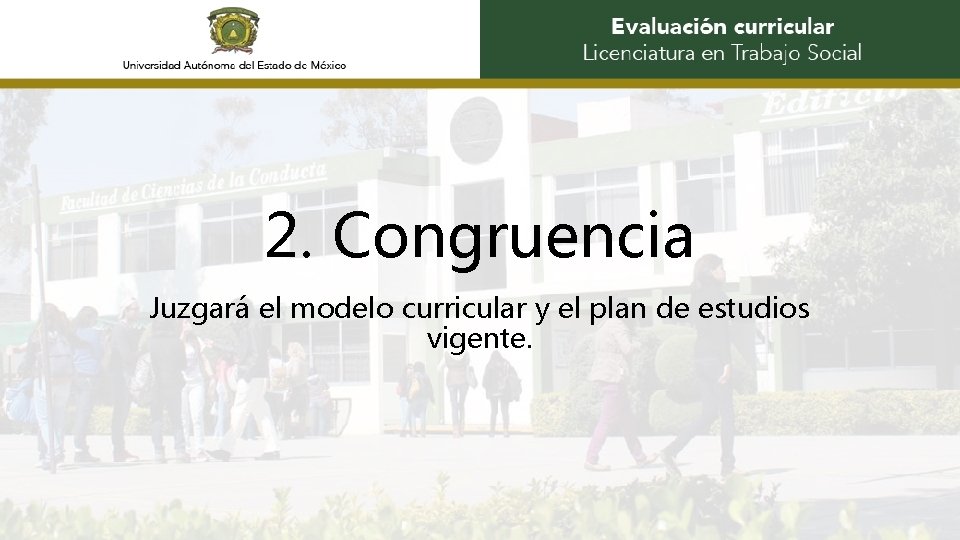 Universidad Autónoma del Estado de México

Evaluación curricular
Licenciatura en Trabajo Social

Facultad de Ciencias de la Conducta

Edificio

2. Congruencia

Juzgará el modelo curricular y el plan de estudios vigente.